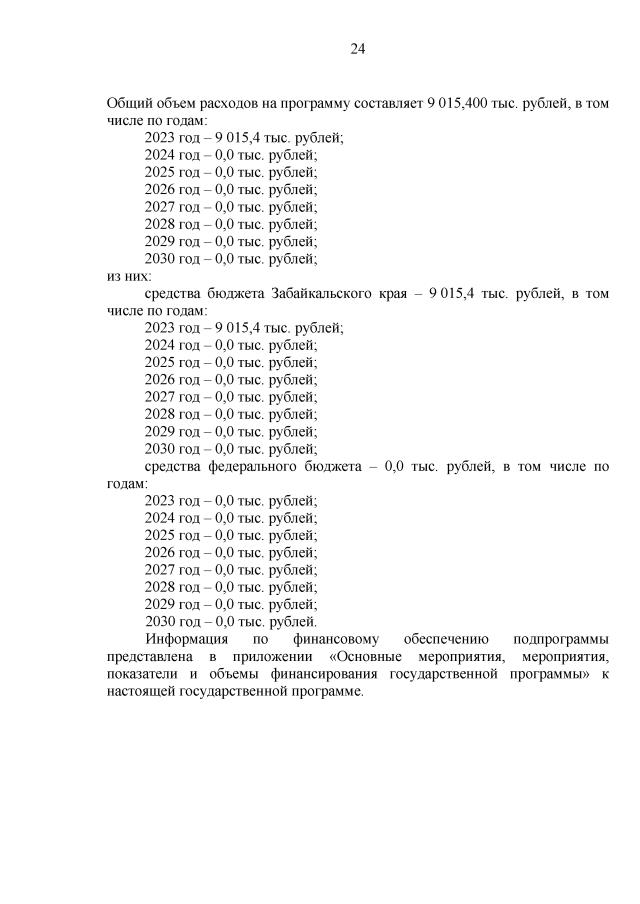 24

Общий объем расходов на программу составляет 9 015,400 тыс. рублей, в том числе по годам:
2023 год – 9 015,4 тыс. рублей;
2024 год – 0,0 тыс. рублей;
2025 год – 0,0 тыс. рублей;
2026 год – 0,0 тыс. рублей;
2027 год – 0,0 тыс. рублей;
2028 год – 0,0 тыс. рублей;
2029 год – 0,0 тыс. рублей;
2030 год – 0,0 тыс. рублей;
из них:
средства бюджета Забайкальского края – 9 015,4 тыс. рублей, в том числе по годам:
2023 год – 9 015,4 тыс. рублей;
2024 год – 0,0 тыс. рублей;
2025 год – 0,0 тыс. рублей;
2026 год – 0,0 тыс. рублей;
2027 год – 0,0 тыс. рублей;
2028 год – 0,0 тыс. рублей;
2029 год – 0,0 тыс. рублей;
2030 год – 0,0 тыс. рублей;
средства федерального бюджета – 0,0 тыс. рублей, в том числе по годам:
2023 год – 0,0 тыс. рублей;
2024 год – 0,0 тыс. рублей;
2025 год – 0,0 тыс. рублей;
2026 год – 0,0 тыс. рублей;
2027 год – 0,0 тыс. рублей;
2028 год – 0,0 тыс. рублей;
2029 год – 0,0 тыс. рублей;
2030 год – 0,0 тыс. рублей.
Информация по финансовому обеспечению подпрограммы представлена в приложении «Основные мероприятия, мероприятия, показатели и объемы финансирования государственной программы» к настоящей государственной программе.